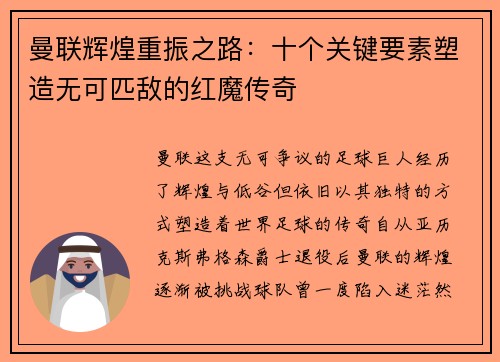 曼联辉煌重振之路：十个关键要素塑造无可匹敌的红魔传奇

曼联这支无可争议的足球巨人经历了辉煌与低谷但依旧以其独特的方式塑造着世界足球的传奇自从亚历克斯弗格森爵士退役后曼联的辉煌逐渐被挑战球队曾一度陷入迷茫然